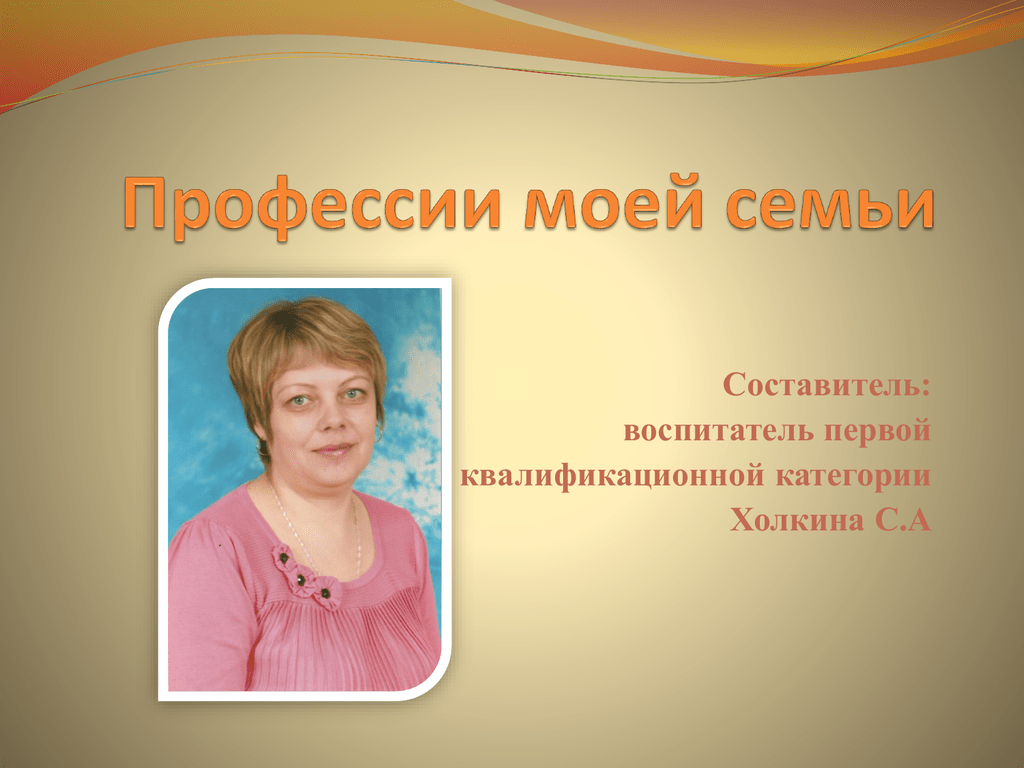 Профессии моей семьи

Составитель:
воспитатель первой
квалификационной категории
Холкина С.А